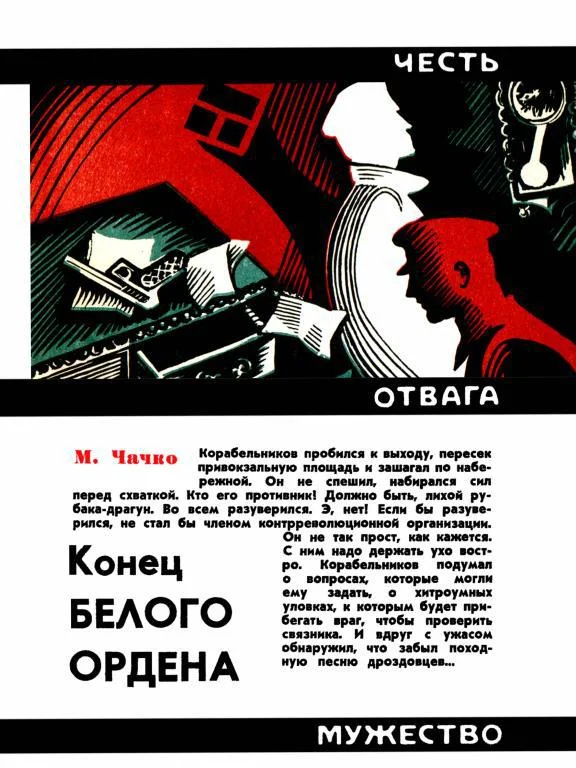 ЧЕСТЬ

ОТВАГА

М. Чачко

Корабельников пробился к выходу, пересек привокзальную площадь и зашагал по набережной. Он не спешил, набирался сил перед схваткой. Кто его противник! Должно быть, лихой рубака-драгун. Во всем разуверился. Э, нет! Если бы разуверился, не стал бы членом контрреволюционной организации. Он не так прост, как кажется. С ним надо держать ухо востро. Корабельников подумал о вопросах, которые могли ему задать, о хитроумных уловках, к которым будет прибегать враг, чтобы проверить связника. И вдруг с ужасом обнаружил, что забыл походную песню дроздовцев...

Конец
БЕЛОГО
ОРДЕНА

МУЖЕСТВО